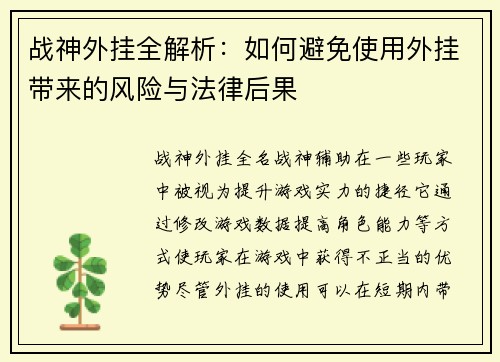 战神外挂全解析：如何避免使用外挂带来的风险与法律后果

战神外挂全名战神辅助在一些玩家中被视为提升游戏实力的捷径它通过修改游戏数据提高角色能力等方式使玩家在游戏中获得不正当的优势尽管外挂的使用可以在短期内带